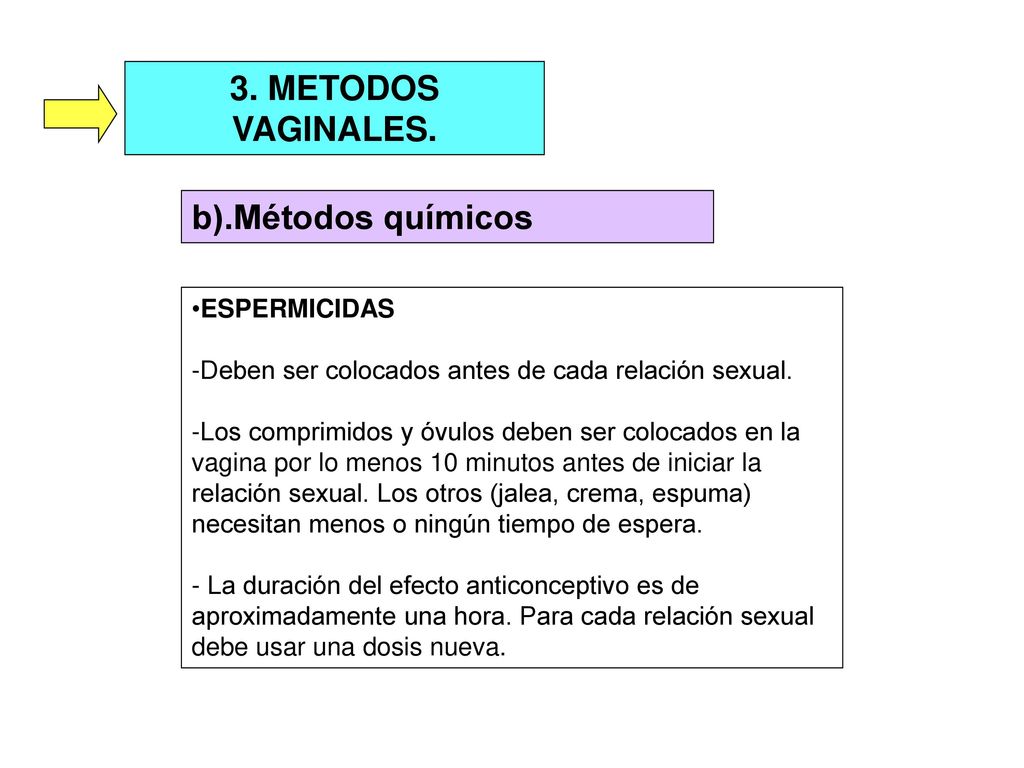 3. METODOS VAGINALES.

b).Métodos químicos

•ESPERMICIDAS

-Deben ser colocados antes de cada relación sexual.

-Los comprimidos y óvulos deben ser colocados en la vagina por lo menos 10 minutos antes de iniciar la relación sexual. Los otros (jalea, crema, espuma) necesitan menos o ningún tiempo de espera.

- La duración del efecto anticonceptivo es de aproximadamente una hora. Para cada relación sexual debe usar una dosis nueva.